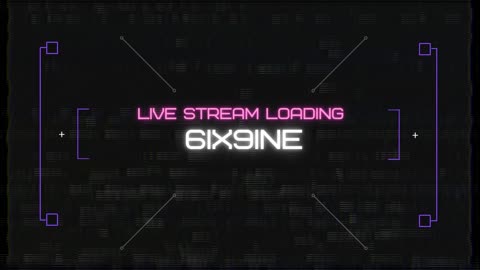 LIVE STREAM LOADING
6IX9INE